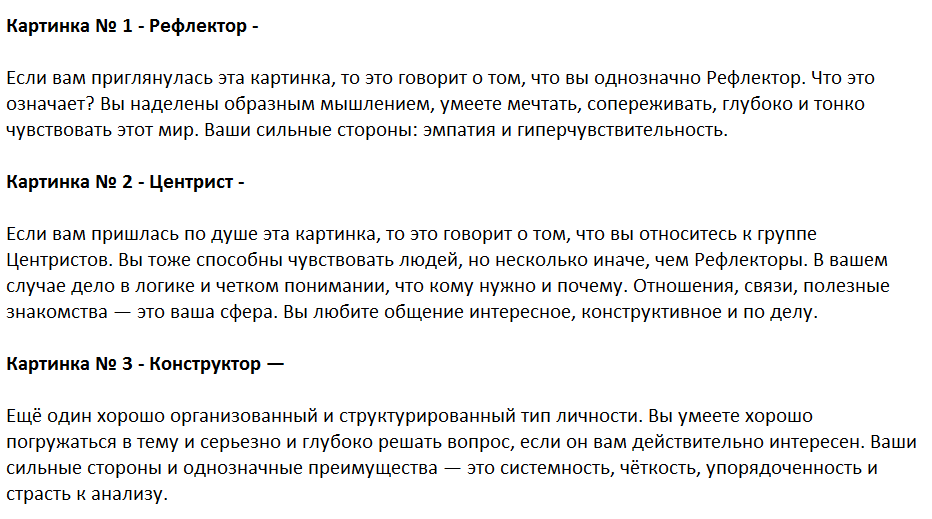 Картинка № 1 - Рефлектор -

Если вам приглянулась эта картинка, то это говорит о том, что вы однозначно Рефлектор. Что это означает? Вы наделены образным мышлением, умеете мечтать, сопереживать, глубоко и тонко чувствовать этот мир. Ваши сильные стороны: эмпатия и гиперчувствительность.

Картинка № 2 - Центрист -

Если вам пришлась по душе эта картинка, то это говорит о том, что вы относитесь к группе Центристов. Вы тоже способны чувствовать людей, но несколько иначе, чем Рефлекторы. В вашем случае дело в логике и четком понимании, что кому нужно и почему. Отношения, связи, полезные знакомства — это ваша сфера. Вы любите общение интересное, конструктивное и по делу.

Картинка № 3 - Конструктор —

Ещё один хорошо организованный и структурированный тип личности. Вы умеете хорошо погружаться в тему и серьезно и глубоко решать вопрос, если он вам действительно интересен. Ваши сильные стороны и однозначные преимущества — это системность, чёткость, упорядоченность и страсть к анализу.